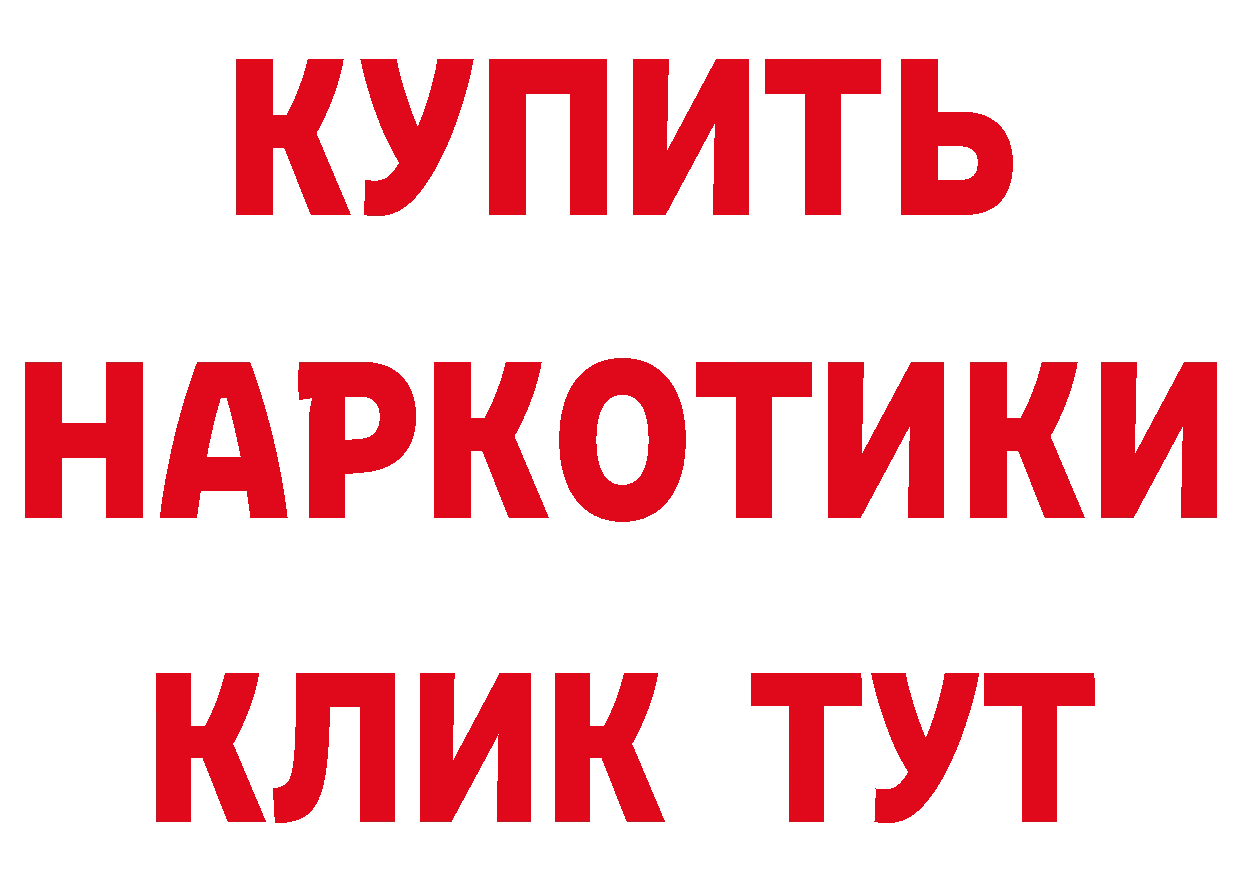 КУПИТЬ НАРКОТИКИ КЛИК ТУТ